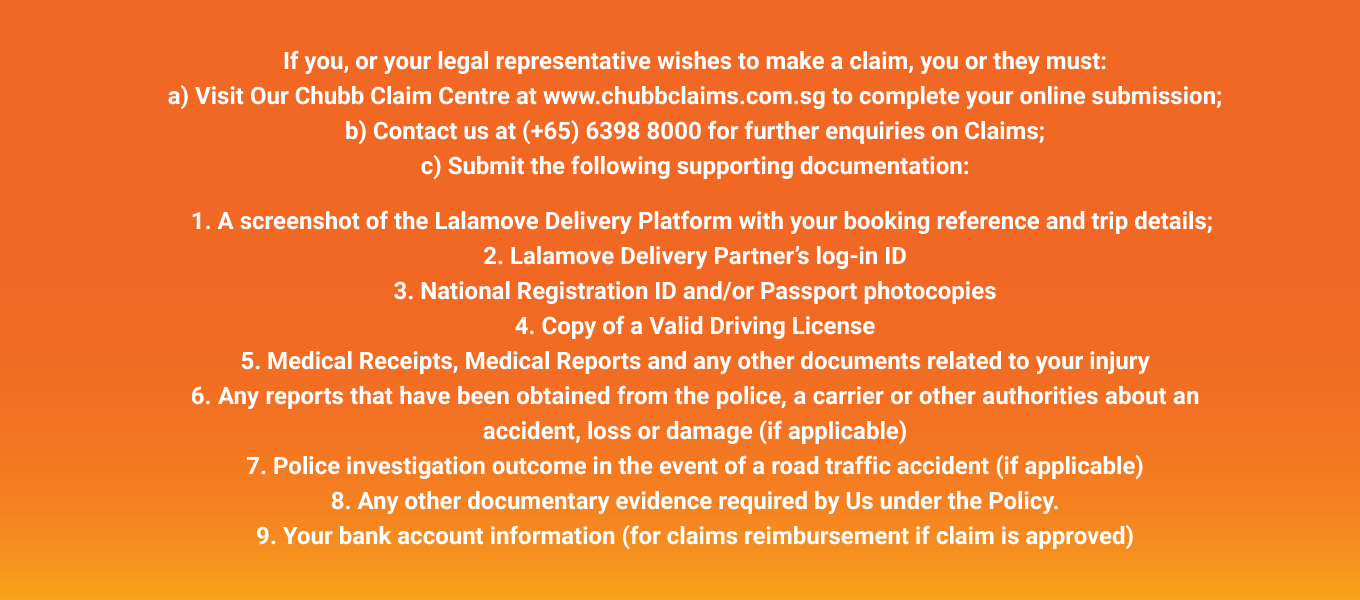 If you, or your legal representative wishes to make a claim, you or they must:
a) Visit Our Chubb Claim Centre at www.chubbclaims.com.sg to complete your online submission;
b) Contact us at (+65) 6398 8000 for further enquiries on Claims;
c) Submit the following supporting documentation:

1. A screenshot of the Lalamove Delivery Platform with your booking reference and trip details;
2. Lalamove Delivery Partner's log-in ID
3. National Registration ID and/or Passport photocopies
4. Copy of a Valid Driving License
5. Medical Receipts, Medical Reports and any other documents related to your injury
6. Any reports that have been obtained from the police, a carrier or other authorities about an accident, loss or damage (if applicable)
7. Police investigation outcome in the event of a road traffic accident (if applicable)
8. Any other documentary evidence required by Us under the Policy.
9. Your bank account information (for claims reimbursement if claim is approved)